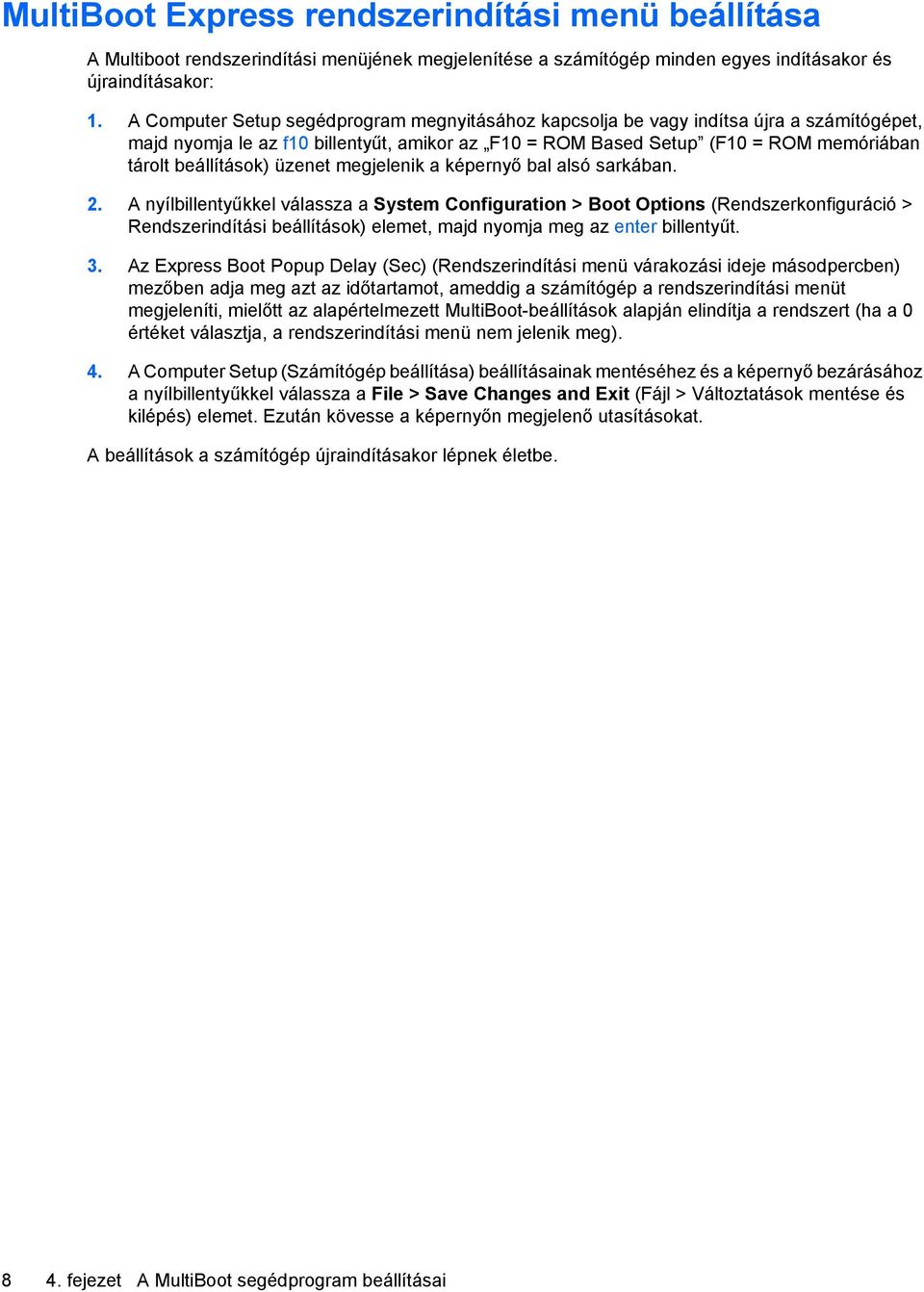 MultiBoot Express rendszerindítási menü beállítása

A Multiboot rendszerindítási menüjének megjelenítése a számítógép minden egyes indításakor és újraindításakor:

1. A Computer Setup segédprogram megnyitásához kapcsolja be vagy indítsa újra a számítógépet, majd nyomja le az f10 billentyűt, amikor az „F10 = ROM Based Setup” (F10 = ROM memóriában tárolt beállítások) üzenet megjelenik a képernyő bal alsó sarkában.

2. A nyílbillentyűkkel válassza a System Configuration > Boot Options (Rendszerkonfiguráció > Rendszerindítási beállítások) elemet, majd nyomja meg az enter billentyűt.

3. Az Express Boot Popup Delay (Sec) (Rendszerindítási menü várakozási ideje másodpercben) mezőben adja meg azt az időtartamot, ameddig a számítógép a rendszerindítási menüt megjeleníti, mielőtt az alapértelmezett MultiBoot-beállítások alapján elindítja a rendszert (ha a 0 értéket választja, a rendszerindítási menü nem jelenik meg).

4. A Computer Setup (Számítógép beállítása) beállításainak mentéséhez és a képernyő bezárásához a nyílbillentyűkkel válassza a File > Save Changes and Exit (Fájl > Változtatások mentése és kilépés) elemet. Ezután kövesse a képernyőn megjelenő utasításokat.

A beállítások a számítógép újraindításakor lépnek életbe.

8 4. fejezet A MultiBoot segédprogram beállításai